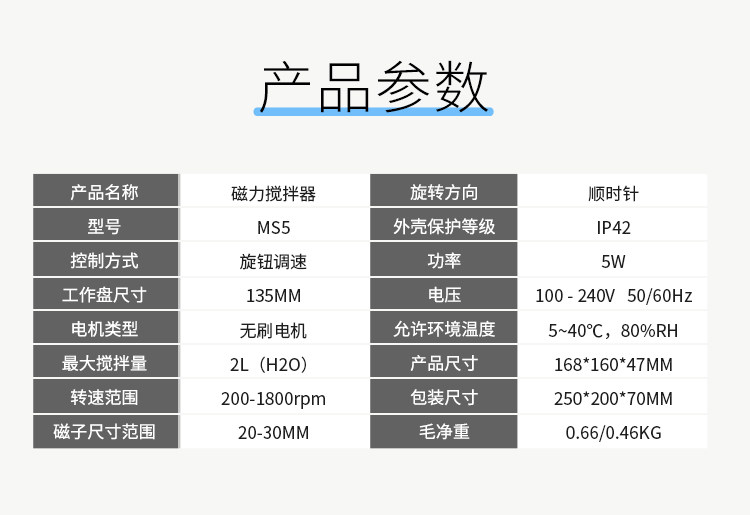 产品参数

| 产品名称 | 磁力搅拌器 | 旋转方向 | 顺时针 |
|---|---|---|---|
| 型号 | MS5 | 外壳保护等级 | IP42 |
| 控制方式 | 旋钮调速 | 功率 | 5W |
| 工作盘尺寸 | 135MM | 电压 | 100 - 240V 50/60Hz |
| 电机类型 | 无刷电机 | 允许环境温度 | 5~40℃，80%RH |
| 最大搅拌量 | 2L（H2O） | 产品尺寸 | 168*160*47MM |
| 转速范围 | 200-1800rpm | 包装尺寸 | 250*200*70MM |
| 磁子尺寸范围 | 20-30MM | 毛净重 | 0.66/0.46KG |